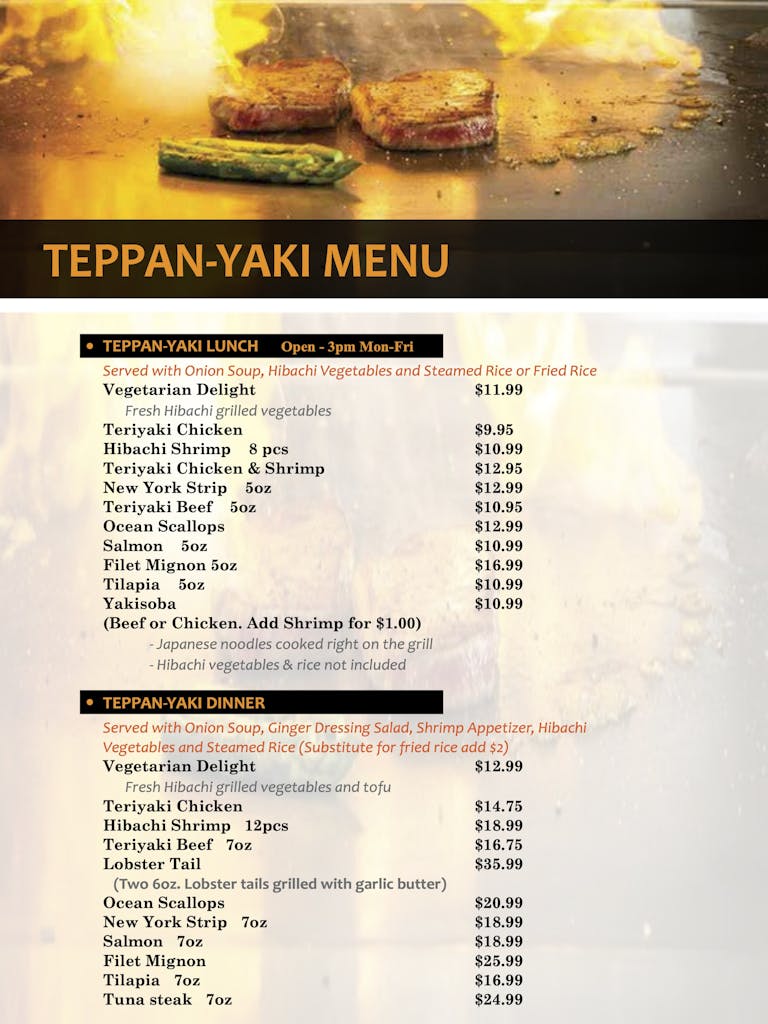 TEPPAN-YAKI MENU

• TEPPAN-YAKI LUNCH Open - 3pm Mon-Fri

Served with Onion Soup, Hibachi Vegetables and Steamed Rice or Fried Rice

Vegetarian Delight $11.99

Fresh Hibachi grilled vegetables

Teriyaki Chicken $9.95

Hibachi Shrimp 8 pcs $10.99

Teriyaki Chicken & Shrimp $12.95

New York Strip 5oz $12.99

Teriyaki Beef 5oz $10.95

Ocean Scallops $12.99

Salmon 5oz $10.99

Filet Mignon 5oz $16.99

Tilapia 5oz $10.99

Yakisoba $10.99

(Beef or Chicken. Add Shrimp for $1.00)

- Japanese noodles cooked right on the grill
- Hibachi vegetables & rice not included

• TEPPAN-YAKI DINNER

Served with Onion Soup, Ginger Dressing Salad, Shrimp Appetizer, Hibachi Vegetables and Steamed Rice (Substitute for fried rice add $2)

Vegetarian Delight $12.99

Fresh Hibachi grilled vegetables and tofu

Teriyaki Chicken $14.75

Hibachi Shrimp 12pcs $18.99

Teriyaki Beef 7oz $16.75

Lobster Tail $35.99

(Two 6oz. Lobster tails grilled with garlic butter)

Ocean Scallops $20.99

New York Strip 7oz $18.99

Salmon 7oz $18.99

Filet Mignon $25.99

Tilapia 7oz $16.99

Tuna steak 7oz $24.99